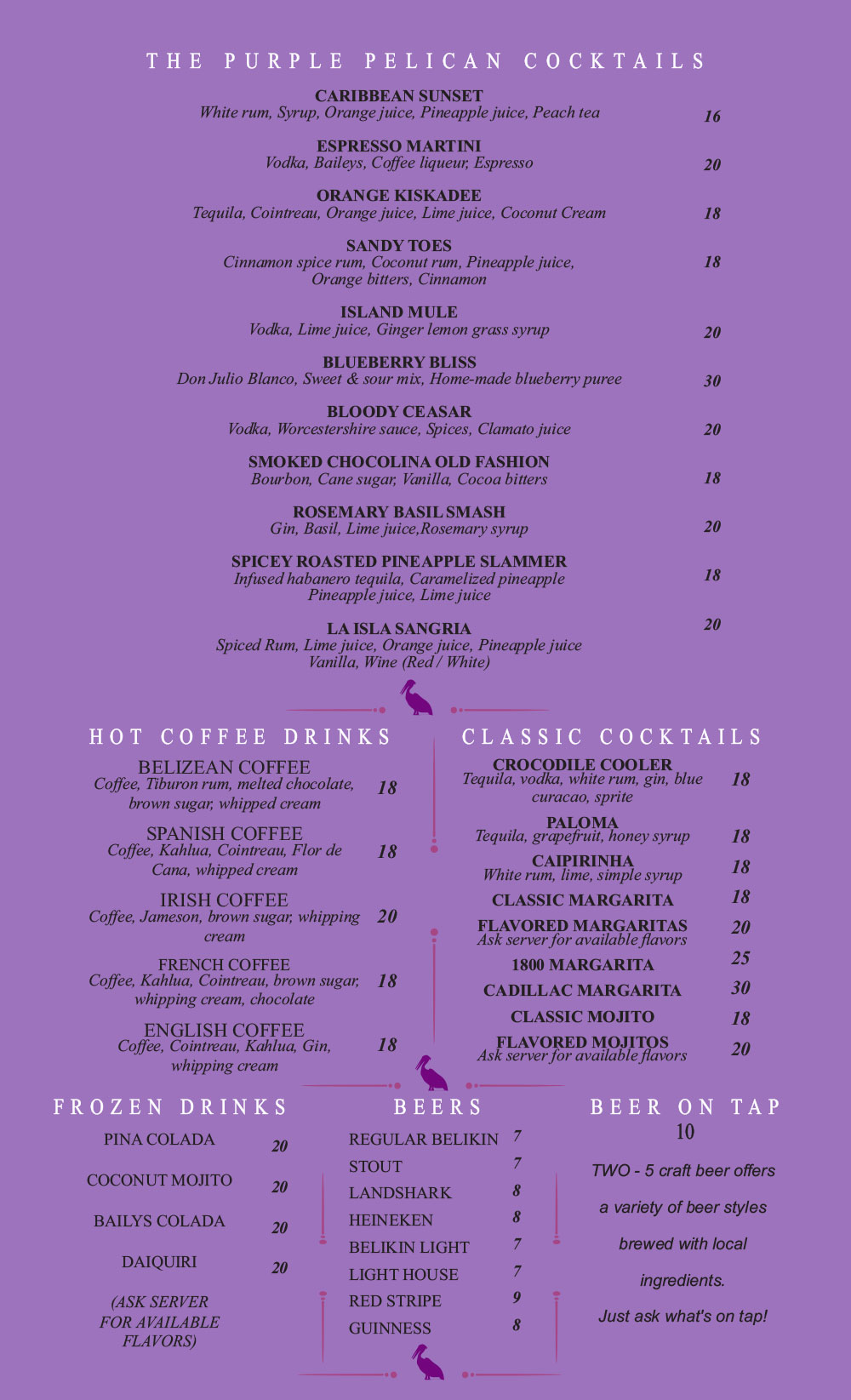 THE PURPLE PELICAN COCKTAILS

CARIBBEAN SUNSET
White rum, Syrup, Orange juice, Pineapple juice, Peach tea
16

ESPRESSO MARTINI
Vodka, Baileys, Coffee liqueur, Espresso
20

ORANGE KISKADEE
Tequila, Cointreau, Orange juice, Lime juice, Coconut Cream
18

SANDY TOES
Cinnamon spice rum, Coconut rum, Pineapple juice, Orange bitters, Cinnamon
18

ISLAND MULE
Vodka, Lime juice, Ginger lemon grass syrup
20

BLUEBERRY BLISS
Don Julio Blanco, Sweet & sour mix, Home-made blueberry puree
30

BLOODY CEASAR
Vodka, Worcestershire sauce, Spices, Clamato juice
20

SMOKED CHOCOLINA OLD FASHION
Bourbon, Cane sugar, Vanilla, Cocoa bitters
18

ROSEMARY BASIL SMASH
Gin, Basil, Lime juice,Rosemary syrup
20

SPICEY ROASTED PINEAPPLE SLAMMER
Infused habanero tequila, Caramelized pineapple Pineapple juice, Lime juice
18

LA ISLA SANGRIA
Spiced Rum, Lime juice, Orange juice, Pineapple juice Vanilla, Wine (Red / White)
20

HOT COFFEE DRINKS

BELIZEAN COFFEE
Coffee, Tiburon rum, melted chocolate, brown sugar, whipped cream
18

SPANISH COFFEE
Coffee, Kahlua, Cointreau, Flor de Cana, whipped cream
18

IRISH COFFEE
Coffee, Jameson, brown sugar, whipping cream
20

FRENCH COFFEE
Coffee, Kahlua, Cointreau, brown sugar, whipping cream, chocolate
18

ENGLISH COFFEE
Coffee, Cointreau, Kahlua, Gin, whipping cream
18

CLASSIC COCKTAILS

CROCODILE COOLER
Tequila, vodka, white rum, gin, blue curacao, sprite
18

PALOMA
Tequila, grapefruit, honey syrup
18

CAIPIRINHA
White rum, lime, simple syrup
18

CLASSIC MARGARITA 18

FLAVORED MARGARITAS
Ask server for available flavors
20

1800 MARGARITA 25

CADILLAC MARGARITA 30

CLASSIC MOJITO 18

FLAVORED MOJITOS
Ask server for available flavors
20

FROZEN DRINKS

PINA COLADA 20
COCONUT MOJITO 20
BAILYS COLADA 20
DAIQUIRI 20

(ASK SERVER FOR AVAILABLE FLAVORS)

BEERS

REGULAR BELIKIN 7
STOUT 7
LANDSHARK 8
HEINEKEN 8
BELIKIN LIGHT 7
LIGHT HOUSE 7
RED STRIPE 9
GUINNESS 8

BEER ON TAP
10

TWO - 5 craft beer offers a variety of beer styles brewed with local ingredients.

Just ask what's on tap!